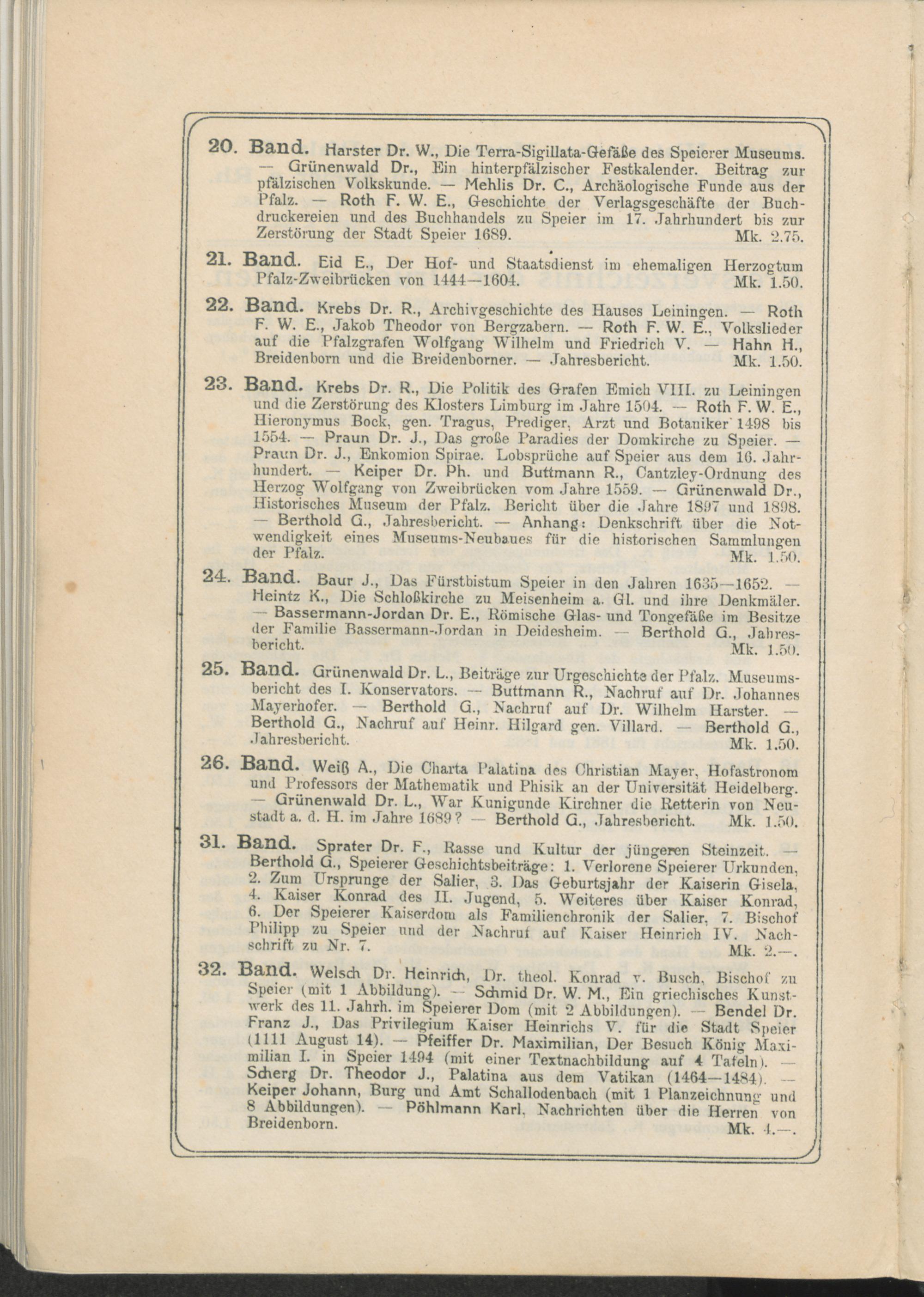 20. Band. Harster Dr. W., Die Terra-Sigillata-Gefäße des Speierer Museums. — Grünenwald Dr., Ein hinterpfälzischer Festkalender. Beitrag zur pfälzischen Volkskunde. — Mehlis Dr. C., Archäologische Funde aus der Pfalz. — Roth F. W. E., Geschichte der Verlagsgeschäfte der Buchdruckereien und des Buchhandels zu Speier im 17. Jahrhundert bis zur Zerstörung der Stadt Speier 1689. Mk. 2.75.

21. Band. Eid E., Der Hof- und Staatsdienst im ehemaligen Herzogtum Pfalz-Zweibrücken von 1444—1604. Mk. 1.50.

22. Band. Krebs Dr. R., Archivgeschichte des Hauses Leiningen. — Roth F. W. E., Jakob Theodor von Bergzabern. — Roth F. W. E., Volkslieder auf die Pfalzgrafen Wolfgang Wilhelm und Friedrich V. — Hahn H., Breidenborn und die Breidenborner. — Jahresbericht. Mk. 1.50.

23. Band. Krebs Dr. R., Die Politik des Grafen Emich VIII. zu Leiningen und die Zerstörung des Klosters Limburg im Jahre 1504. — Roth F. W. E., Hieronymus Bock, gen. Tragus, Prediger, Arzt und Botaniker 1498 bis 1554. — Praun Dr. J., Das große Paradies der Domkirche zu Speier. — Praun Dr. J., Enkomion Spirae. Lobsprüche auf Speier aus dem 16. Jahrhundert. — Keiper Dr. Ph. und Buttmann R., Cantzley-Ordnung des Herzog Wolfgang von Zweibrücken vom Jahre 1559. — Grünenwald Dr., Historisches Museum der Pfalz. Bericht über die Jahre 1897 und 1898. — Berthold G., Jahresbericht. — Anhang: Denkschrift über die Notwendigkeit eines Museums-Neubaues für die historischen Sammlungen der Pfalz. Mk. 1.50.

24. Band. Baur J., Das Fürstbistum Speier in den Jahren 1635—1652. — Heintz K., Die Schloßkirche zu Meisenheim a. Gl. und ihre Denkmäler. — Bassermann-Jordan Dr. E., Römische Glas- und Tongefäße im Besitze der Familie Bassermann-Jordan in Deidesheim. — Berthold G., Jahresbericht. Mk. 1.50.

25. Band. Grünenwald Dr. L., Beiträge zur Urgeschichte der Pfalz. Museumsbericht des I. Konservators. — Buttmann R., Nachruf auf Dr. Johannes Mayerhofer. — Berthold G., Nachruf auf Dr. Wilhelm Harster. — Berthold G., Nachruf auf Heinr. Hilgard gen. Villard. — Berthold G., Jahresbericht. Mk. 1.50.

26. Band. Weiß A., Die Charta Palatina des Christian Mayer, Hofastronom und Professors der Mathematik und Phisik an der Universität Heidelberg. — Grünenwald Dr. L., War Kunigunde Kirchner die Retterin von Neustadt a. d. H. im Jahre 1689? — Berthold G., Jahresbericht. Mk. 1.50.

31. Band. Sprater Dr. F., Rasse und Kultur der jüngeren Steinzeit. — Berthold G., Speierer Geschichtsbeiträge: 1. Verlorene Speierer Urkunden, 2. Zum Ursprunge der Salier, 3. Das Geburtsjahr der Kaiserin Gisela, 4. Kaiser Konrad des II. Jugend, 5. Weiteres über Kaiser Konrad, 6. Der Speierer Kaiserdom als Familienchronik der Salier, 7. Bischof Philipp zu Speier und der Nachruf auf Kaiser Heinrich IV. Nachschrift zu Nr. 7. Mk. 2.—.

32. Band. Welsch Dr. Heinrich, Dr. theol. Konrad v. Busch, Bischof zu Speier (mit 1 Abbildung). — Schmid Dr. W. M., Ein griechisches Kunstwerk des 11. Jahrh. im Speierer Dom (mit 2 Abbildungen). — Bendel Dr. Franz J., Das Privilegium Kaiser Heinrichs V. für die Stadt Speier (1111 August 14). — Pfeiffer Dr. Maximilian, Der Besuch König Maximilian I. in Speier 1494 (mit einer Textnachbildung auf 4 Tafeln). — Scherg Dr. Theodor J., Palatina aus dem Vatikan (1464—1484). — Keiper Johann, Burg und Amt Schallodenbach (mit 1 Planzeichnung und 8 Abbildungen). — Pöhlmann Karl, Nachrichten über die Herren von Breidenborn. Mk. 4.—.